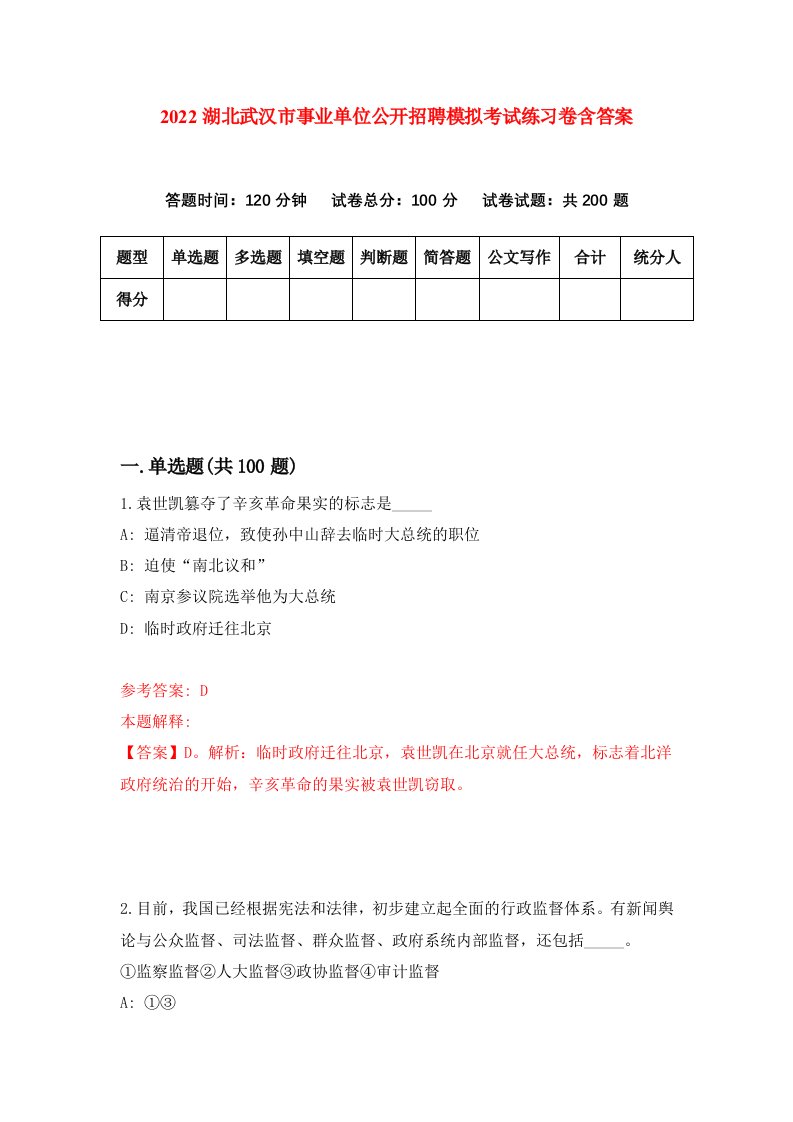 2022 湖北武汉市事业单位公开招聘模拟考试练习卷含答案

答题时间：120 分钟　试卷总分：100 分　试卷试题：共 200 题

| 题型 | 单选题 | 多选题 | 填空题 | 判断题 | 简答题 | 公文写作 | 合计 | 统分人 |
|---|---|---|---|---|---|---|---|---|
| 得分 | | | | | | | | |

一.单选题(共 100 题)

1.袁世凯篡夺了辛亥革命果实的标志是_____

A: 逼清帝退位，致使孙中山辞去临时大总统的职位

B: 迫使“南北议和”

C: 南京参议院选举他为大总统

D: 临时政府迁往北京

参考答案: D

本题解释:

【答案】D。解析：临时政府迁往北京，袁世凯在北京就任大总统，标志着北洋政府统治的开始，辛亥革命的果实被袁世凯窃取。

2.目前，我国已经根据宪法和法律，初步建立起全面的行政监督体系。有新闻舆论与公众监督、司法监督、群众监督、政府系统内部监督，还包括_____。

①监察监督②人大监督③政协监督④审计监督

A: ①③